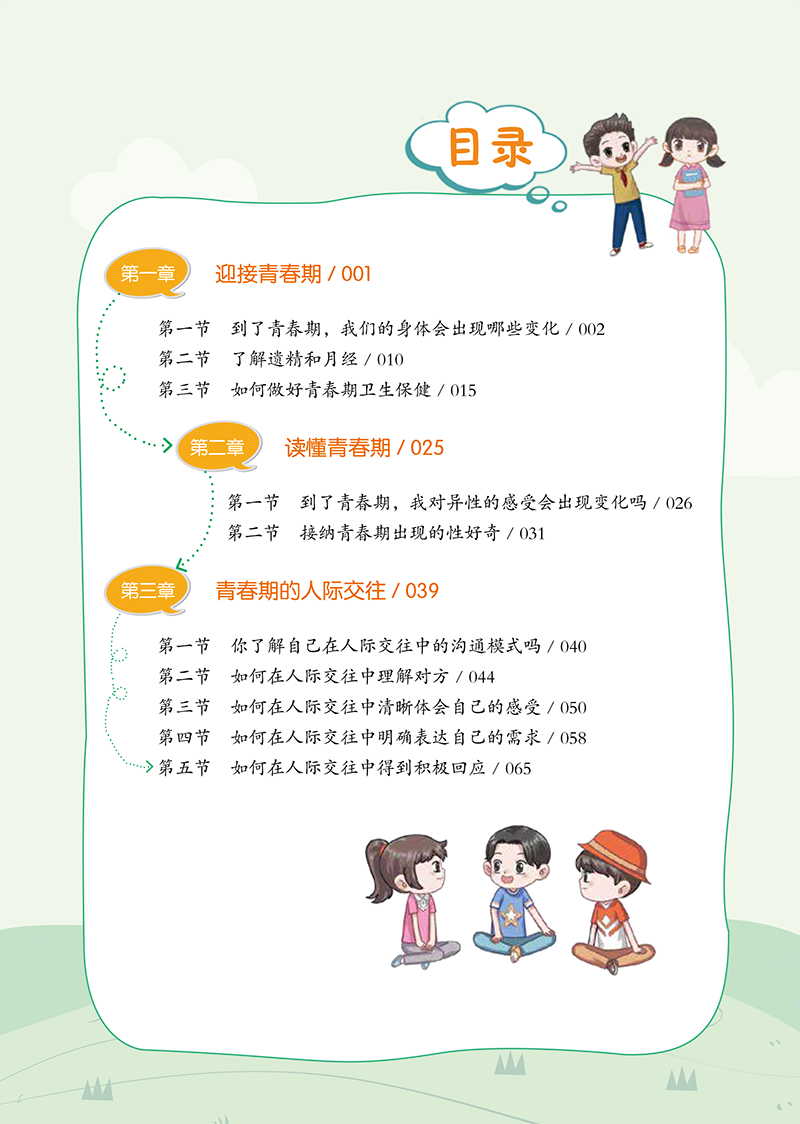 目录

第一章 迎接青春期 / 001

第一节 到了青春期，我们的身体会出现哪些变化 / 002
第二节 了解遗精和月经 / 010
第三节 如何做好青春期卫生保健 / 015

第二章 读懂青春期 / 025

第一节 到了青春期，我对异性的感受会出现变化吗 / 026
第二节 接纳青春期出现的性好奇 / 031

第三章 青春期的人际交往 / 039

第一节 你了解自己在人际交往中的沟通模式吗 / 040
第二节 如何在人际交往中理解对方 / 044
第三节 如何在人际交往中清晰体会自己的感受 / 050
第四节 如何在人际交往中明确表达自己的需求 / 058
第五节 如何在人际交往中得到积极回应 / 065